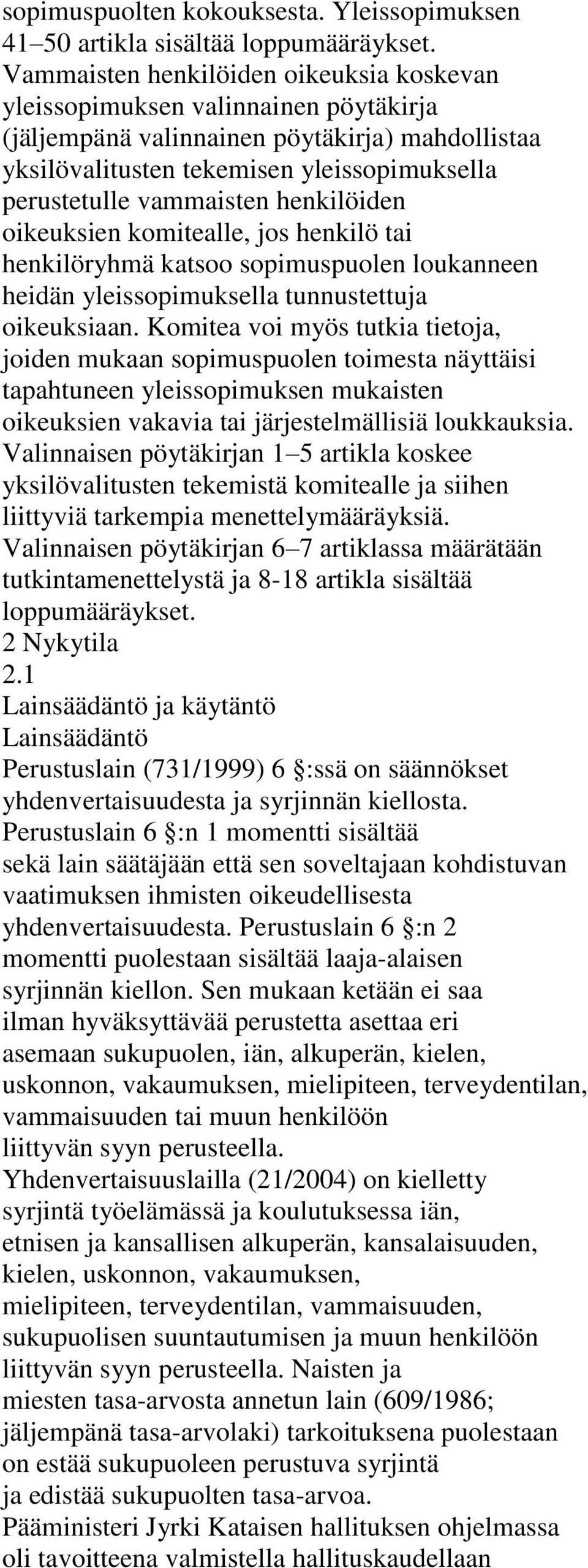 sopimuspuolten kokouksesta. Yleissopimuksen 41–50 artikla sisältää loppumääräykset. Vammaisten henkilöiden oikeuksia koskevan yleissopimuksen valinnainen pöytäkirja (jäljempänä valinnainen pöytäkirja) mahdollistaa yksilövalitusten tekemisen yleissopimuksella perustetulle vammaisten henkilöiden oikeuksien komitealle, jos henkilö tai henkilöryhmä katsoo sopimuspuolen loukanneen heidän yleissopimuksella tunnustettuja oikeuksiaan. Komitea voi myös tutkia tietoja, joiden mukaan sopimuspuolen toimesta näyttäisi tapahtuneen yleissopimuksen mukaisten oikeuksien vakavia tai järjestelmällisiä loukkauksia. Valinnaisen pöytäkirjan 1–5 artikla koskee yksilövalitusten tekemistä komitealle ja siihen liittyviä tarkempia menettelymääräyksiä. Valinnaisen pöytäkirjan 6–7 artiklassa määrätään tutkintamenettelystä ja 8-18 artikla sisältää loppumääräykset.
2 Nykytila
2.1
Lainsäädäntö ja käytäntö
Lainsäädäntö
Perustuslain (731/1999) 6 §:ssä on säännökset yhdenvertaisuudesta ja syrjinnän kiellosta. Perustuslain 6 §:n 1 momentti sisältää sekä lain säätäjään että sen soveltajaan kohdistuvan vaatimuksen ihmisten oikeudellisesta yhdenvertaisuudesta. Perustuslain 6 §:n 2 momentti puolestaan sisältää laaja-alaisen syrjinnän kiellon. Sen mukaan ketään ei saa ilman hyväksyttävää perustetta asettaa eri asemaan sukupuolen, iän, alkuperän, kielen, uskonnon, vakaumuksen, mielipiteen, terveydentilan, vammaisuuden tai muun henkilöön liittyvän syyn perusteella.
Yhdenvertaisuuslailla (21/2004) on kielletty syrjintä työelämässä ja koulutuksessa iän, etnisen ja kansallisen alkuperän, kansalaisuuden, kielen, uskonnon, vakaumuksen, mielipiteen, terveydentilan, vammaisuuden, sukupuolisen suuntautumisen ja muun henkilöön liittyvän syyn perusteella. Naisten ja miesten tasa-arvosta annetun lain (609/1986; jäljempänä tasa-arvolaki) tarkoituksena puolestaan on estää sukupuoleen perustuva syrjintä ja edistää sukupuolten tasa-arvoa.
Pääministeri Jyrki Kataisen hallituksen ohjelmassa oli tavoitteena valmistella hallituskaudellaan